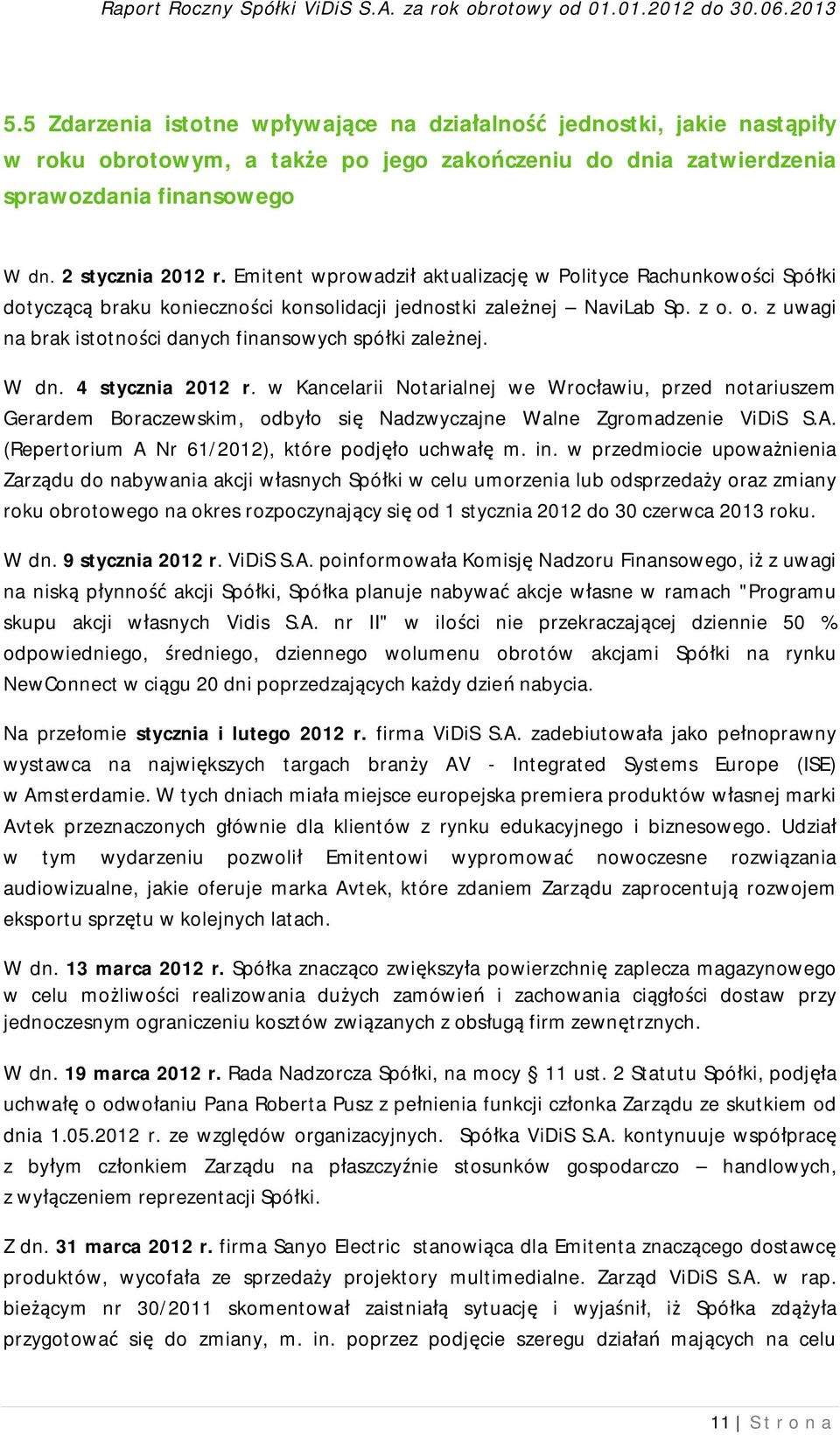 Raport Roczny Spółki ViDiS S.A. za rok obrotowy od 01.01.2012 do 30.06.2013

5.5 Zdarzenia istotne wpływające na działalność jednostki, jakie nastąpiły w roku obrotowym, a także po jego zakończeniu do dnia zatwierdzenia sprawozdania finansowego

W dn. 2 stycznia 2012 r. Emitent wprowadził aktualizację w Polityce Rachunkowości Spółki dotyczącą braku konieczności konsolidacji jednostki zależnej – NaviLab Sp. z o. o. z uwagi na brak istotności danych finansowych spółki zależnej.

W dn. 4 stycznia 2012 r. w Kancelarii Notarialnej we Wrocławiu, przed notariuszem Gerardem Boraczewskim, odbyło się Nadzwyczajne Walne Zgromadzenie ViDiS S.A. (Repertorium A Nr 61/2012), które podjęło uchwałę m. in. w przedmiocie upoważnienia Zarządu do nabywania akcji własnych Spółki w celu umorzenia lub odsprzedaży oraz zmiany roku obrotowego na okres rozpoczynający się od 1 stycznia 2012 do 30 czerwca 2013 roku.

W dn. 9 stycznia 2012 r. ViDiS S.A. poinformowała Komisję Nadzoru Finansowego, iż z uwagi na niską płynność akcji Spółki, Spółka planuje nabywać akcje własne w ramach "Programu skupu akcji własnych Vidis S.A. nr II" w ilości nie przekraczającej dziennie 50 % odpowiedniego, średniego, dziennego wolumenu obrotów akcjami Spółki na rynku NewConnect w ciągu 20 dni poprzedzających każdy dzień nabycia.

Na przełomie stycznia i lutego 2012 r. firma ViDiS S.A. zadebiutowała jako pełnoprawny wystawca na największych targach branży AV - Integrated Systems Europe (ISE) w Amsterdamie. W tych dniach miała miejsce europejska premiera produktów własnej marki Avtek przeznaczonych głównie dla klientów z rynku edukacyjnego i biznesowego. Udział w tym wydarzeniu pozwolił Emitentowi wypromować nowoczesne rozwiązania audiowizualne, jakie oferuje marka Avtek, które zdaniem Zarządu zaprocentują rozwojem eksportu sprzętu w kolejnych latach.

W dn. 13 marca 2012 r. Spółka znacząco zwiększyła powierzchnię zaplecza magazynowego w celu możliwości realizowania dużych zamówień i zachowania ciągłości dostaw przy jednoczesnym ograniczeniu kosztów związanych z obsługą firm zewnętrznych.

W dn. 19 marca 2012 r. Rada Nadzorcza Spółki, na mocy § 11 ust. 2 Statutu Spółki, podjęła uchwałę o odwołaniu Pana Roberta Pusz z pełnienia funkcji członka Zarządu ze skutkiem od dnia 1.05.2012 r. ze względów organizacyjnych. Spółka ViDiS S.A. kontynuuje współpracę z byłym członkiem Zarządu na płaszczyźnie stosunków gospodarczo – handlowych, z wyłączeniem reprezentacji Spółki.

Z dn. 31 marca 2012 r. firma Sanyo Electric stanowiąca dla Emitenta znaczącego dostawcę produktów, wycofała ze sprzedaży projektory multimedialne. Zarząd ViDiS S.A. w rap. bieżącym nr 30/2011 skomentował zaistniałą sytuację i wyjaśnił, iż Spółka zdążyła przygotować się do zmiany, m. in. poprzez podjęcie szeregu działań mających na celu

11 | Strona